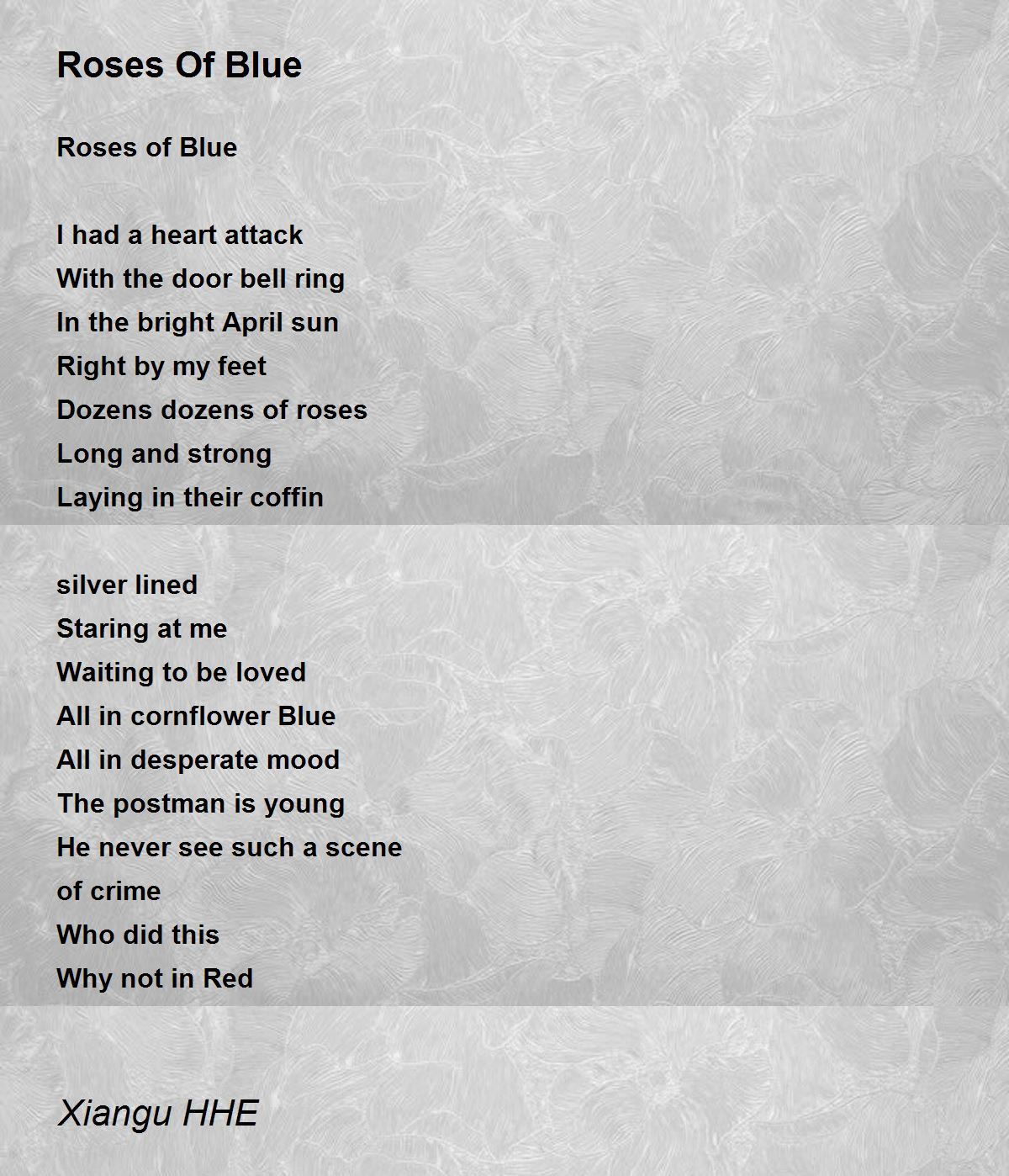 Roses Of Blue

Roses of Blue

I had a heart attack
With the door bell ring
In the bright April sun
Right by my feet
Dozens dozens of roses
Long and strong
Laying in their coffin

silver lined
Staring at me
Waiting to be loved
All in cornflower Blue
All in desperate mood
The postman is young
He never see such a scene
of crime
Who did this
Why not in Red

Xiangu HHE